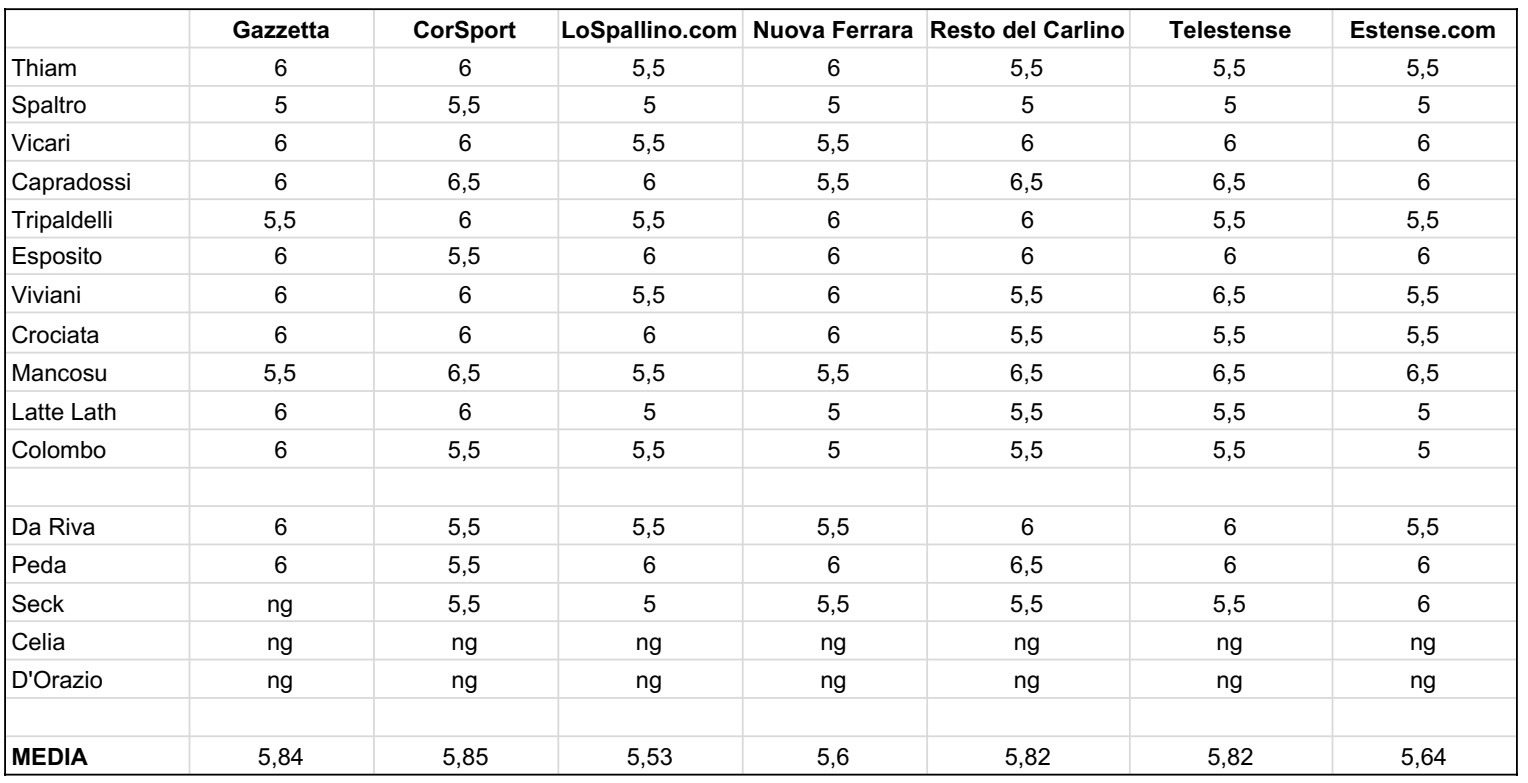 | | Gazzetta | CorSport | LoSpallino.com | Nuova Ferrara | Resto del Carlino | Telestense | Estense.com |
|---|---|---|---|---|---|---|---|
| Thiam | 6 | 6 | 5,5 | 6 | 5,5 | 5,5 | 5,5 |
| Spaltro | 5 | 5,5 | 5 | 5 | 5 | 5 | 5 |
| Vicari | 6 | 6 | 5,5 | 5,5 | 6 | 6 | 6 |
| Capradossi | 6 | 6,5 | 6 | 5,5 | 6,5 | 6,5 | 6 |
| Tripaldelli | 5,5 | 6 | 5,5 | 6 | 6 | 5,5 | 5,5 |
| Esposito | 6 | 5,5 | 6 | 6 | 6 | 6 | 6 |
| Viviani | 6 | 6 | 5,5 | 6 | 5,5 | 6,5 | 5,5 |
| Crociata | 6 | 6 | 6 | 6 | 5,5 | 5,5 | 5,5 |
| Mancosu | 5,5 | 6,5 | 5,5 | 5,5 | 6,5 | 6,5 | 6,5 |
| Latte Lath | 6 | 6 | 5 | 5 | 5,5 | 5,5 | 5 |
| Colombo | 6 | 5,5 | 5,5 | 5 | 5,5 | 5,5 | 5 |
| | | | | | | | |
| Da Riva | 6 | 5,5 | 5,5 | 5,5 | 6 | 6 | 5,5 |
| Peda | 6 | 5,5 | 6 | 6 | 6,5 | 6 | 6 |
| Seck | ng | 5,5 | 5 | 5,5 | 5,5 | 5,5 | 6 |
| Celia | ng | ng | ng | ng | ng | ng | ng |
| D'Orazio | ng | ng | ng | ng | ng | ng | ng |
| | | | | | | | |
| **MEDIA** | 5,84 | 5,85 | 5,53 | 5,6 | 5,82 | 5,82 | 5,64 |